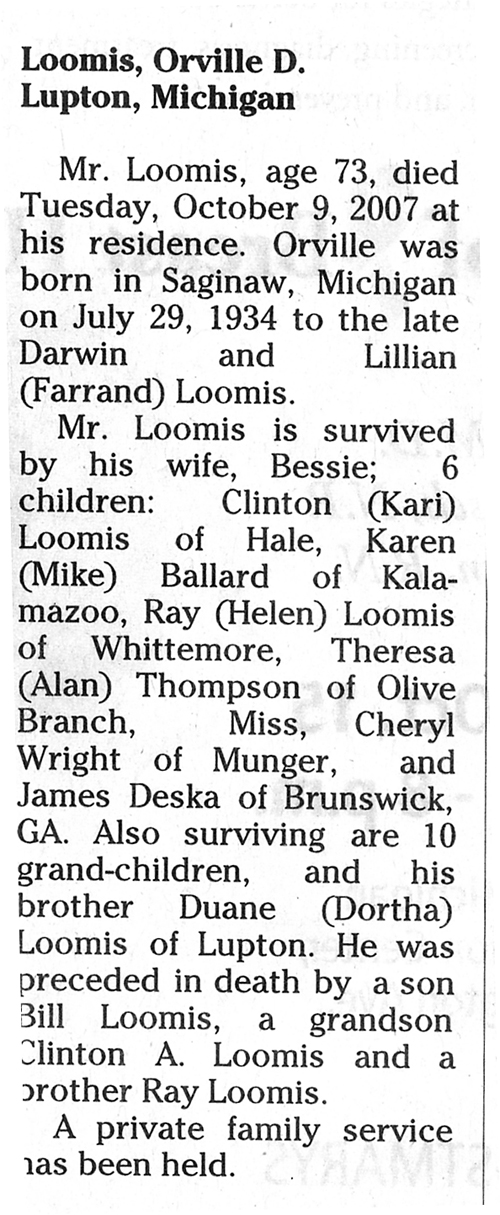 Loomis, Orville D.
Lupton, Michigan

Mr. Loomis, age 73, died Tuesday, October 9, 2007 at his residence. Orville was born in Saginaw, Michigan on July 29, 1934 to the late Darwin and Lillian (Farrand) Loomis.

Mr. Loomis is survived by his wife, Bessie; 6 children: Clinton (Kari) Loomis of Hale, Karen (Mike) Ballard of Kalamazoo, Ray (Helen) Loomis of Whittemore, Theresa (Alan) Thompson of Olive Branch, Miss, Cheryl Wright of Munger, and James Deska of Brunswick, GA. Also surviving are 10 grand-children, and his brother Duane (Dortha) Loomis of Lupton. He was preceded in death by a son Bill Loomis, a grandson Clinton A. Loomis and a brother Ray Loomis.

A private family service has been held.